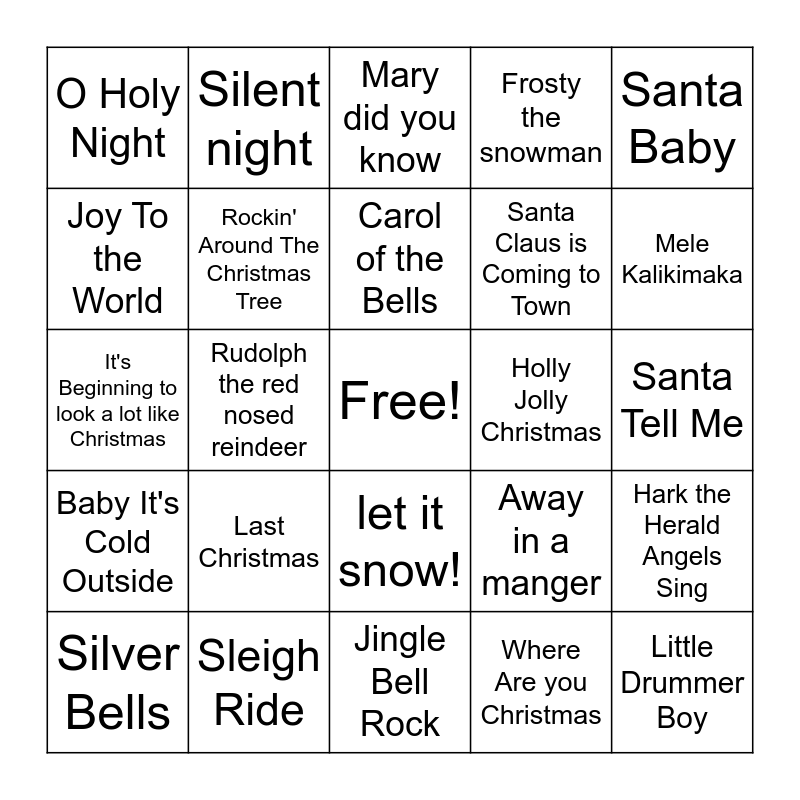 | O Holy Night | Silent night | Mary did you know | Frosty the snowman | Santa Baby |
|---|---|---|---|---|
| Joy To the World | Rockin' Around The Christmas Tree | Carol of the Bells | Santa Claus is Coming to Town | Mele Kalikimaka |
| It's Beginning to look a lot like Christmas | Rudolph the red nosed reindeer | Free! | Holly Jolly Christmas | Santa Tell Me |
| Baby It's Cold Outside | Last Christmas | let it snow! | Away in a manger | Hark the Herald Angels Sing |
| Silver Bells | Sleigh Ride | Jingle Bell Rock | Where Are you Christmas | Little Drummer Boy |